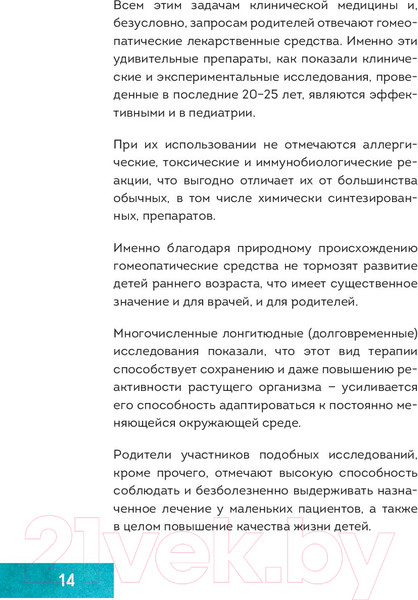 Всем этим задачам клинической медицины и, безусловно, запросам родителей отвечают гомеопатические лекарственные средства. Именно эти удивительные препараты, как показали клинические и экспериментальные исследования, проведенные в последние 20–25 лет, являются эффективными и в педиатрии.

При их использовании не отмечаются аллергические, токсические и иммунобиологические реакции, что выгодно отличает их от большинства обычных, в том числе химически синтезированных, препаратов.

Именно благодаря природному происхождению гомеопатические средства не тормозят развитие детей раннего возраста, что имеет существенное значение и для врачей, и для родителей.

Многочисленные лонгитюдные (долговременные) исследования показали, что этот вид терапии способствует сохранению и даже повышению реактивности растущего организма – усиливается его способность адаптироваться к постоянно меняющейся окружающей среде.

Родители участников подобных исследований, кроме прочего, отмечают высокую способность соблюдать и безболезненно выдерживать назначенное лечение у маленьких пациентов, а также в целом повышение качества жизни детей.

21vek.by

14